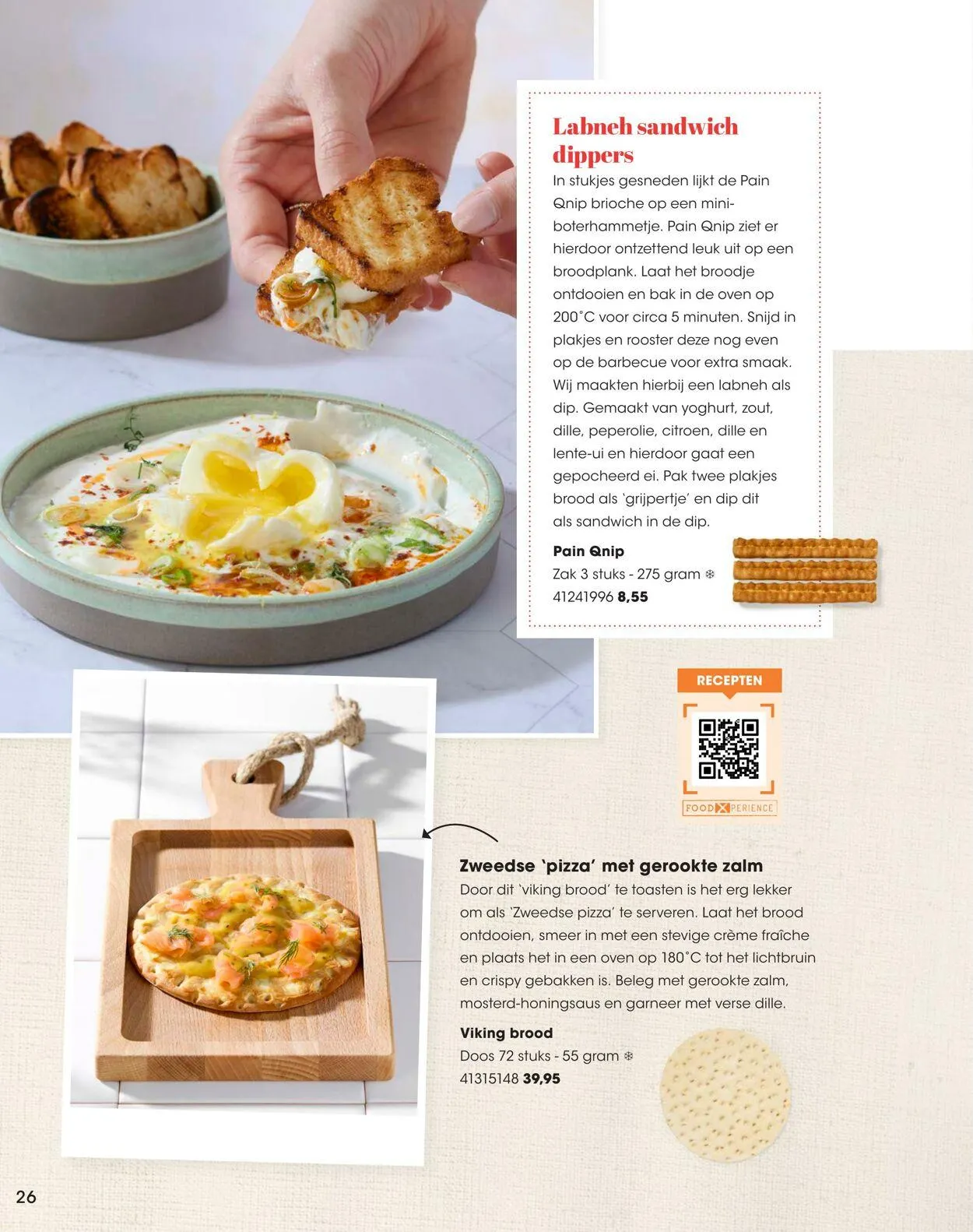 Labneh sandwich dippers

In stukjes gesneden lijkt de Pain Qnip brioche op een mini-boterhammetje. Pain Qnip ziet er hierdoor ontzettend leuk uit op een broodplank. Laat het broodje ontdooien en bak in de oven op 200°C voor circa 5 minuten. Snijd in plakjes en rooster deze nog even op de barbecue voor extra smaak. Wij maakten hierbij een labneh als dip. Gemaakt van yoghurt, zout, dille, peperolie, citroen, dille en lente-ui en hierdoor gaat een gepocheerd ei. Pak twee plakjes brood als 'grijpertje' en dip dit als sandwich in de dip.

Pain Qnip
Zak 3 stuks - 275 gram ❄
41241996 8,55

RECEPTEN

FOODXPERIENCE

Zweedse 'pizza' met gerookte zalm

Door dit 'viking brood' te toasten is het erg lekker om als 'Zweedse pizza' te serveren. Laat het brood ontdooien, smeer in met een stevige crème fraîche en plaats het in een oven op 180°C tot het lichtbruin en crispy gebakken is. Beleg met gerookte zalm, mosterd-honingsaus en garneer met verse dille.

Viking brood
Doos 72 stuks - 55 gram ❄
41315148 39,95

26